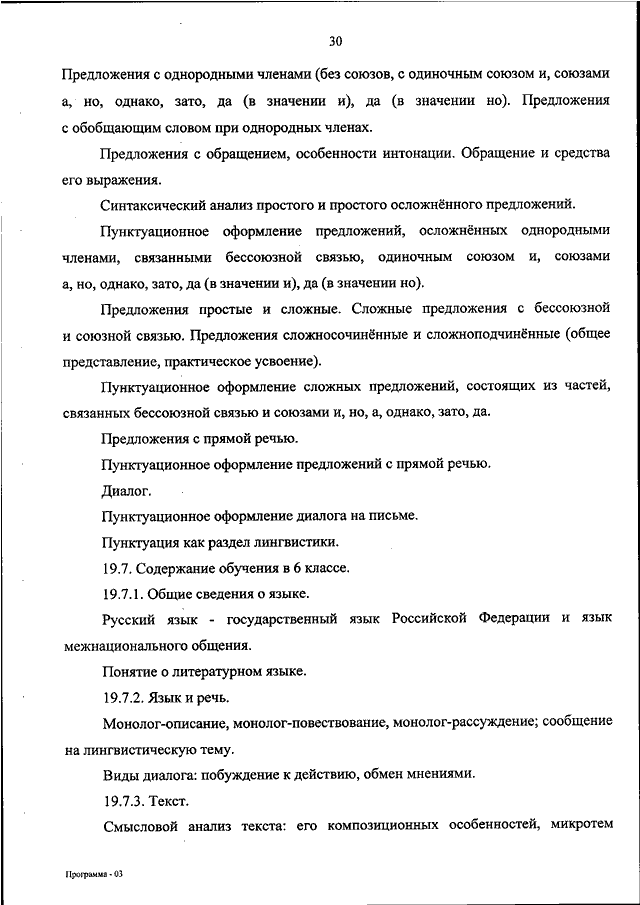 30

Предложения с однородными членами (без союзов, с одиночным союзом и, союзами а, но, однако, зато, да (в значении и), да (в значении но). Предложения с обобщающим словом при однородных членах.

Предложения с обращением, особенности интонации. Обращение и средства его выражения.

Синтаксический анализ простого и простого осложнённого предложений.

Пунктуационное оформление предложений, осложнённых однородными членами, связанными бессоюзной связью, одиночным союзом и, союзами а, но, однако, зато, да (в значении и), да (в значении но).

Предложения простые и сложные. Сложные предложения с бессоюзной и союзной связью. Предложения сложносочинённые и сложноподчинённые (общее представление, практическое усвоение).

Пунктуационное оформление сложных предложений, состоящих из частей, связанных бессоюзной связью и союзами и, но, а, однако, зато, да.

Предложения с прямой речью.

Пунктуационное оформление предложений с прямой речью.

Диалог.

Пунктуационное оформление диалога на письме.

Пунктуация как раздел лингвистики.

19.7. Содержание обучения в 6 классе.

19.7.1. Общие сведения о языке.

Русский язык - государственный язык Российской Федерации и язык межнационального общения.

Понятие о литературном языке.

19.7.2. Язык и речь.

Монолог-описание, монолог-повествование, монолог-рассуждение; сообщение на лингвистическую тему.

Виды диалога: побуждение к действию, обмен мнениями.

19.7.3. Текст.

Смысловой анализ текста: его композиционных особенностей, микротем

Программа - 03